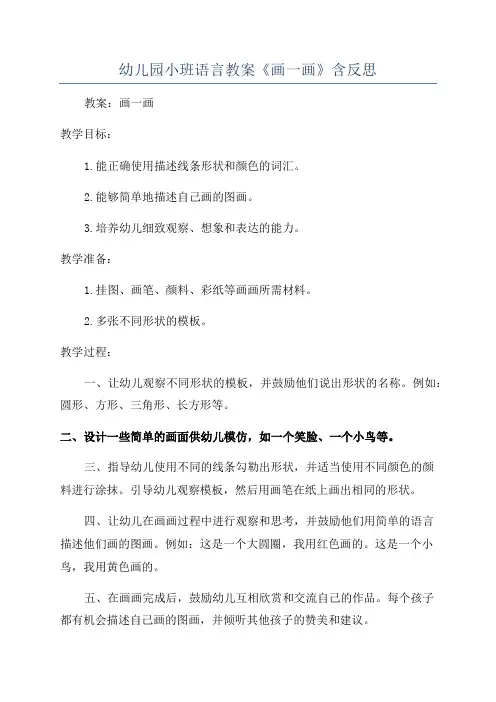 幼儿园小班语言教案《画一画》含反思

教案：画一画

教学目标：

1. 能正确使用描述线条形状和颜色的词汇。

2. 能够简单地描述自己画的图画。

3. 培养幼儿细致观察、想象和表达的能力。

教学准备：

1. 挂图、画笔、颜料、彩纸等画画所需材料。

2. 多张不同形状的模板。

教学过程：

一、让幼儿观察不同形状的模板，并鼓励他们说出形状的名称。例如：圆形、方形、三角形、长方形等。

二、设计一些简单的画面供幼儿模仿，如一个笑脸、一个小鸟等。

三、指导幼儿使用不同的线条勾勒出形状，并适当使用不同颜色的颜料进行涂抹。引导幼儿观察模板，然后用画笔在纸上画出相同的形状。

四、让幼儿在画画过程中进行观察和思考，并鼓励他们用简单的语言描述他们画的图画。例如：这是一个大圆圈，我用红色画的。这是一个小鸟，我用黄色画的。

五、在画画完成后，鼓励幼儿互相欣赏和交流自己的作品。每个孩子都有机会描述自己画的图画，并倾听其他孩子的赞美和建议。